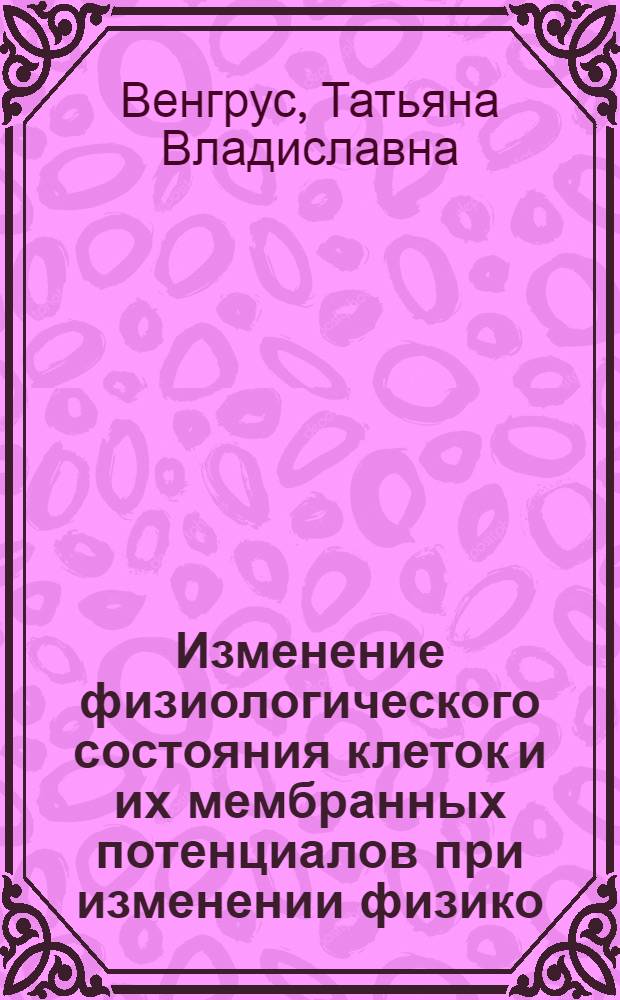 Венгрус, Татьяна Владиславна

Изменение физиологического состояния клеток и их мембранных потенциалов при изменении физико